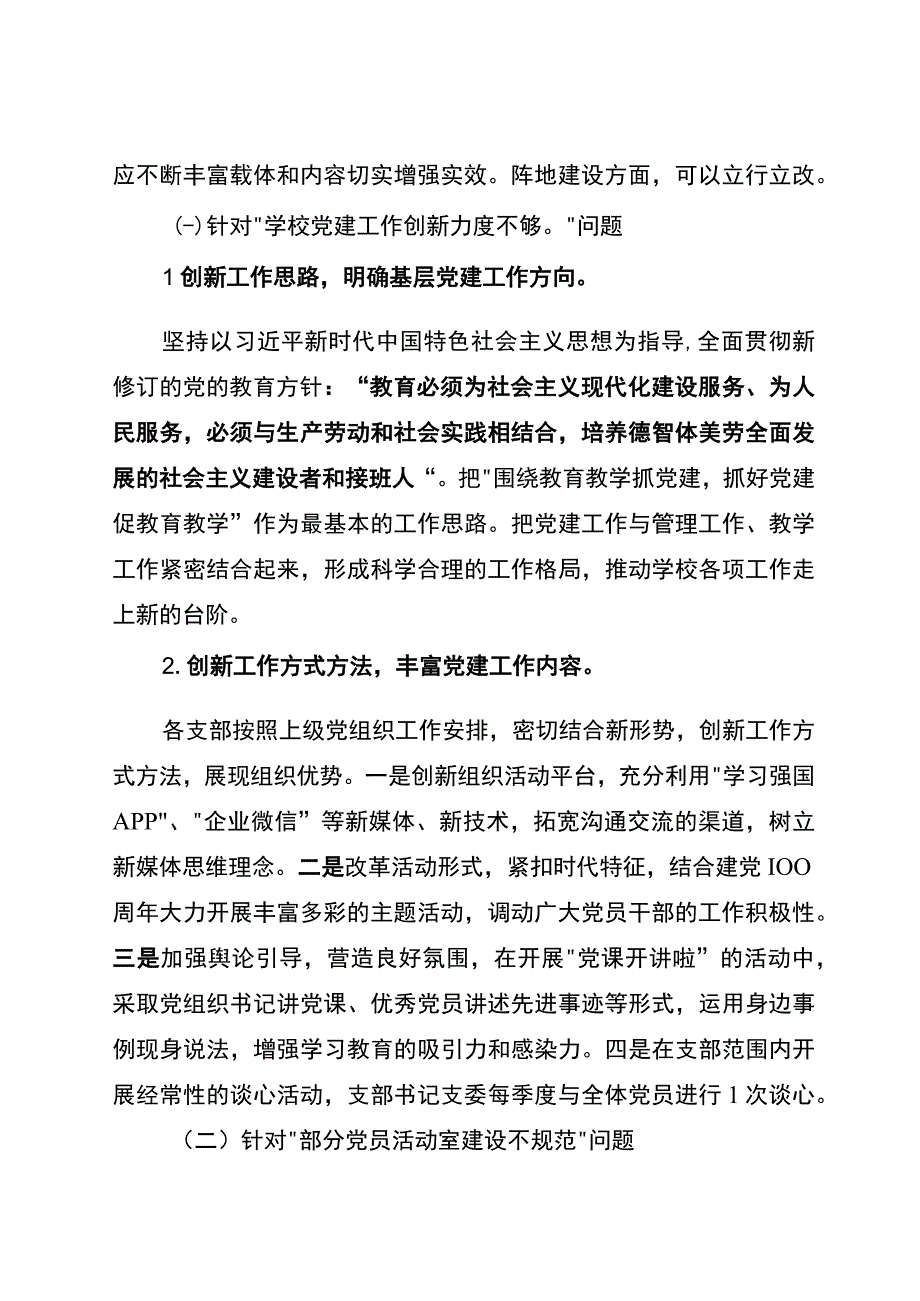 应不断丰富载体和内容切实增强实效。阵地建设方面，可以立行立改。

(-)针对"学校党建工作创新力度不够。"问题

1创新工作思路，明确基层党建工作方向。

坚持以习近平新时代中国特色社会主义思想为指导,全面贯彻新修订的党的教育方针：“教育必须为社会主义现代化建设服务、为人民服务，必须与生产劳动和社会实践相结合，培养德智体美劳全面发展的社会主义建设者和接班人“。把"围绕教育教学抓党建，抓好党建促教育教学”作为最基本的工作思路。把党建工作与管理工作、教学工作紧密结合起来，形成科学合理的工作格局，推动学校各项工作走上新的台阶。

2.创新工作方式方法，丰富党建工作内容。

各支部按照上级党组织工作安排，密切结合新形势，创新工作方式方法，展现组织优势。一是创新组织活动平台，充分利用"学习强国APP"、"企业微信”等新媒体、新技术，拓宽沟通交流的渠道，树立新媒体思维理念。二是改革活动形式，紧扣时代特征，结合建党IOO周年大力开展丰富多彩的主题活动，调动广大党员干部的工作积极性。三是加强舆论引导，营造良好氛围，在开展"党课开讲啦”的活动中，采取党组织书记讲党课、优秀党员讲述先进事迹等形式，运用身边事例现身说法，增强学习教育的吸引力和感染力。四是在支部范围内开展经常性的谈心活动，支部书记支委每季度与全体党员进行1次谈心。

（二）针对"部分党员活动室建设不规范"问题